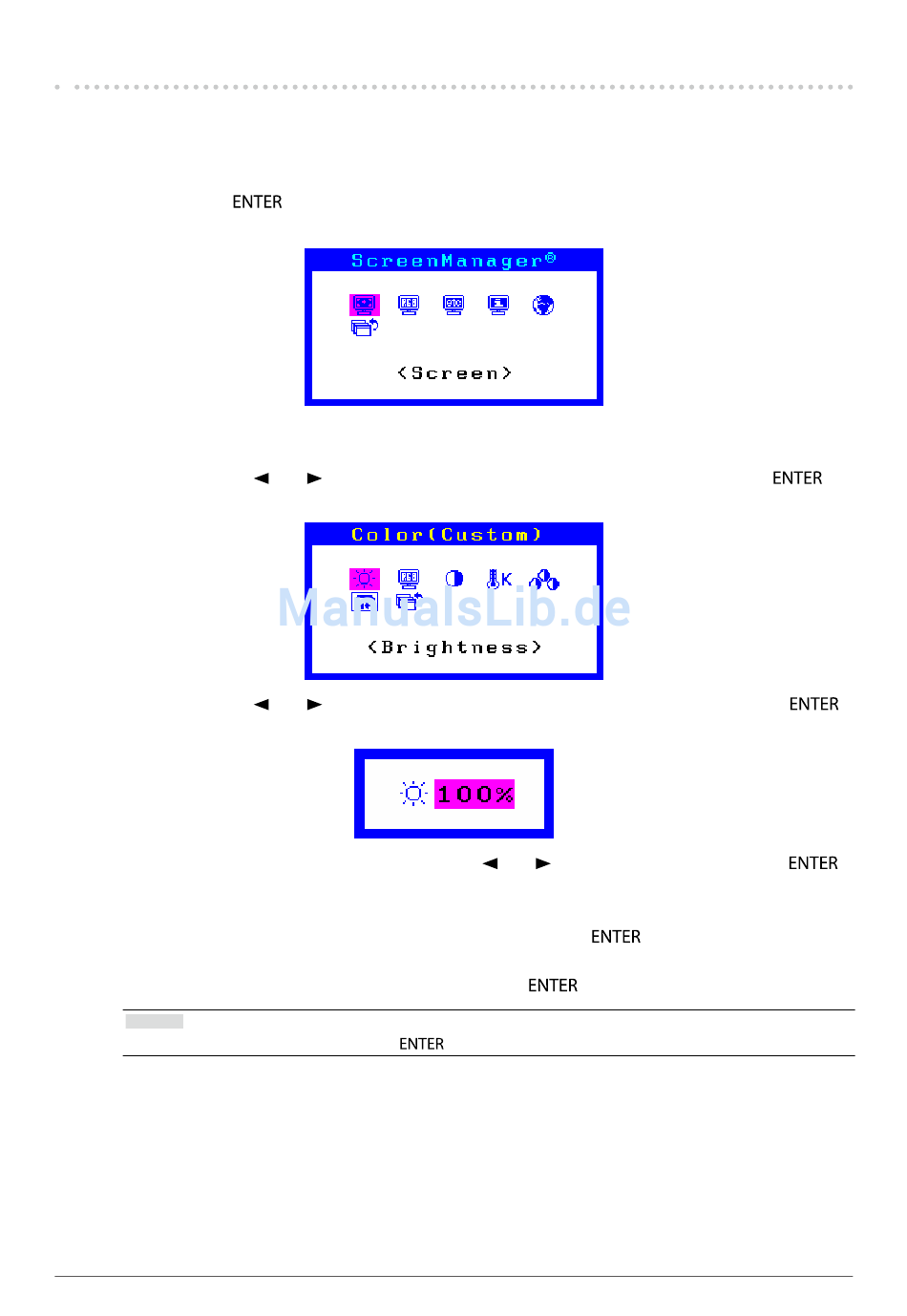 ENTER

ScreenManager®

<Screen>

◄ ► ENTER

Color(Custom)

K

ManualsLib.de

<Brightness>

◄ ► ENTER

100%

◄ ► ENTER

ENTER

ENTER

ENTER